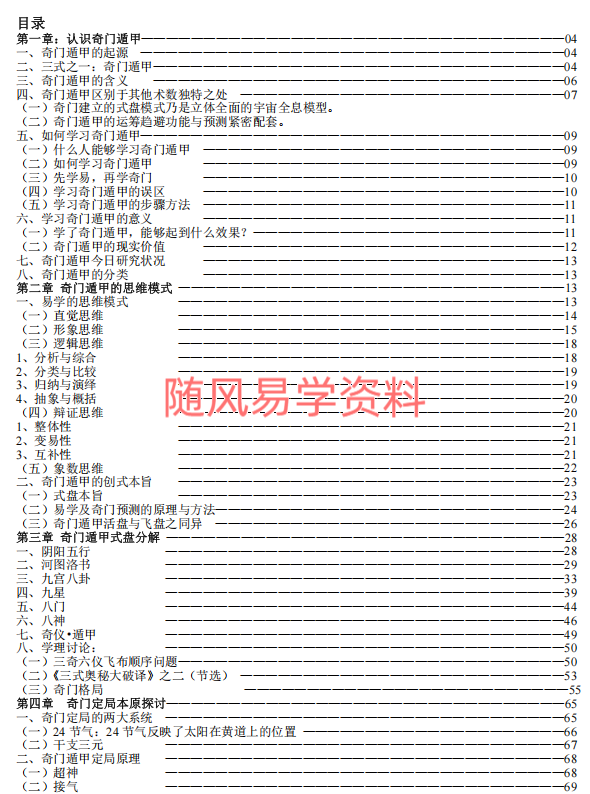 目录
第一章：认识奇门遁甲——04
一、奇门遁甲的起源——04
二、三式之一：奇门遁甲——04
三、奇门遁甲的含义——06
四、奇门遁甲区别于其他术数独特之处——07
（一）奇门建立的式盘模式乃是立体全面的宇宙全息模型。
（二）奇门遁甲的运筹趋避功能与预测紧密配套。
五、如何学习奇门遁甲——09
（一）什么人能够学习奇门遁甲——09
（二）如何学习奇门遁甲——09
（三）先学易，再学奇门——10
（四）学习奇门遁甲的误区——10
（五）学习奇门遁甲的步骤方法——11
六、学习奇门遁甲的意义——11
（一）学了奇门遁甲，能够起到什么效果？——11
（二）奇门遁甲的现实价值——12
七、奇门遁甲今日研究状况——13
八、奇门遁甲的分类——13
第二章 奇门遁甲的思维模式——13
一、易学的思维模式——13
（一）直觉思维——14
（二）形象思维——15
（三）逻辑思维——18
1、分析与综合——18
2、分类与比较——19
3、归纳与演绎——19
4、抽象与概括——20
（四）辩证思维——20
1、整体性——21
2、变易性——21
3、互补性——21
（五）象数思维——22
二、奇门遁甲的创式本旨——23
（一）式盘本旨——23
（二）易学及奇门预测的原理与方法——24
（三）奇门遁甲活盘与飞盘之同异——26
第三章 奇门遁甲式盘分解——28
一、阴阳五行——28
二、河图洛书——29
三、九宫八卦——33
四、九星——39
五、八门——44
六、八神——46
七、奇仪•遁甲——49
八、学理讨论：——50
（一）三奇六仪飞布顺序问题——50
（二）《三式奥秘大破译》之二（节选）——53
（三）奇门格局——55
第四章 奇门定局本原探讨——65
一、奇门定局的两大系统——65
（一）24 节气：24 节气反映了太阳在黄道上的位置——66
（二）干支三元——67
二、奇门遁甲定局原理——68
（一）超神——68
（二）接气——69

随风易学资料